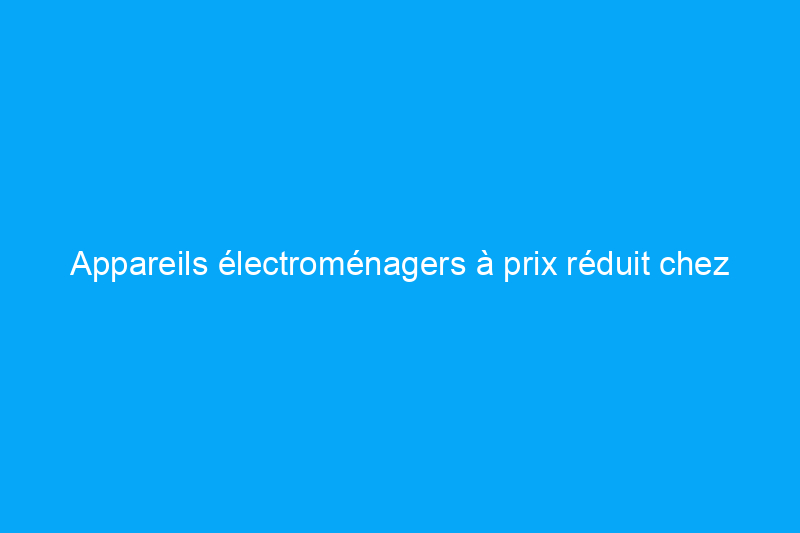 Appareils électroménagers à prix réduit chez